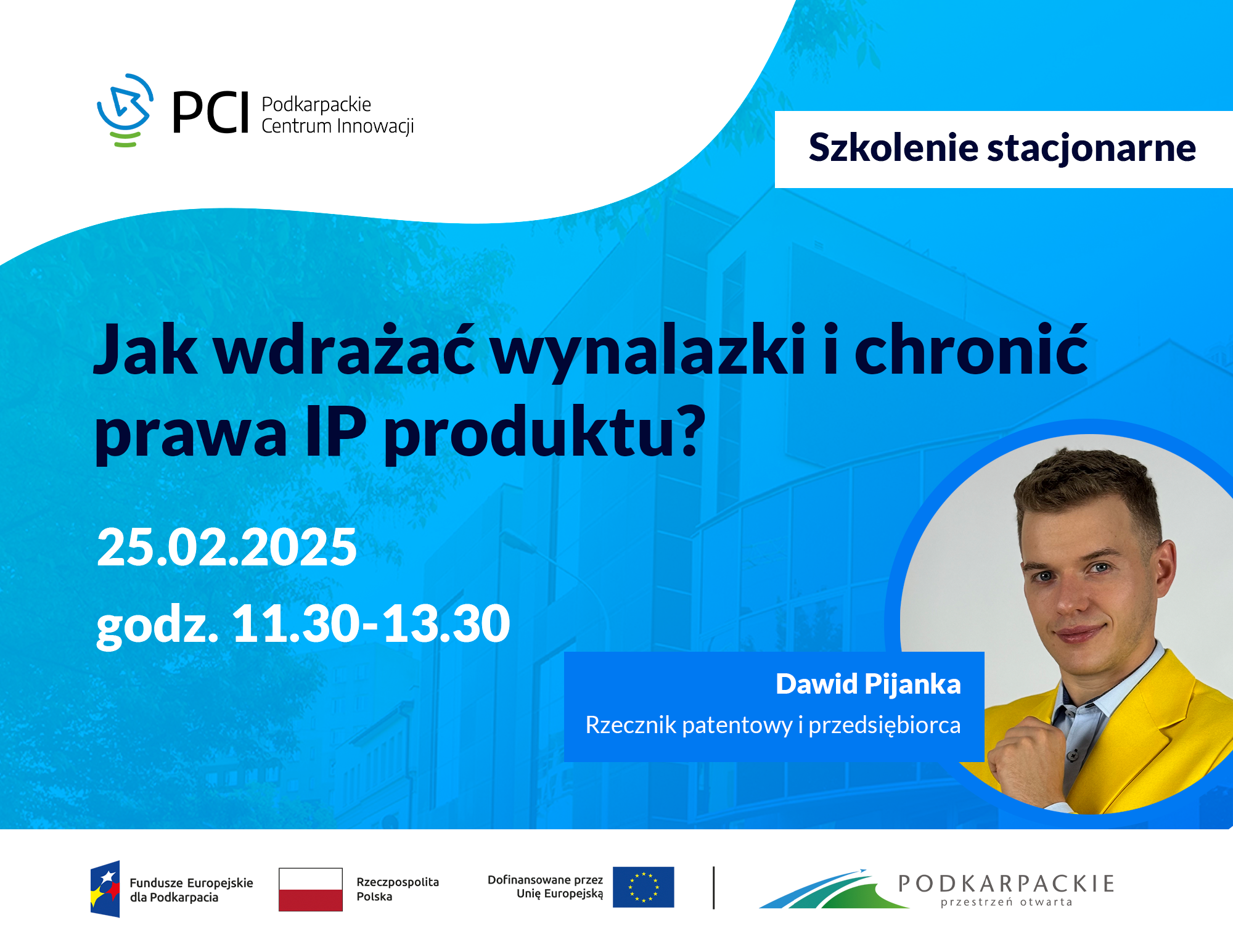 PCI Podkarpackie Centrum Innowacji

Szkolenie stacjonarne

Jak wdrażać wynalazki i chronić prawa IP produktu?

25.02.2025
godz. 11.30-13.30

Dawid Pijanka
Rzecznik patentowy i przedsiębiorca

Fundusze Europejskie dla Podkarpacia

Rzeczpospolita Polska

Dofinansowane przez Unię Europejską

PODKARPACKIE
przestrzeń otwarta